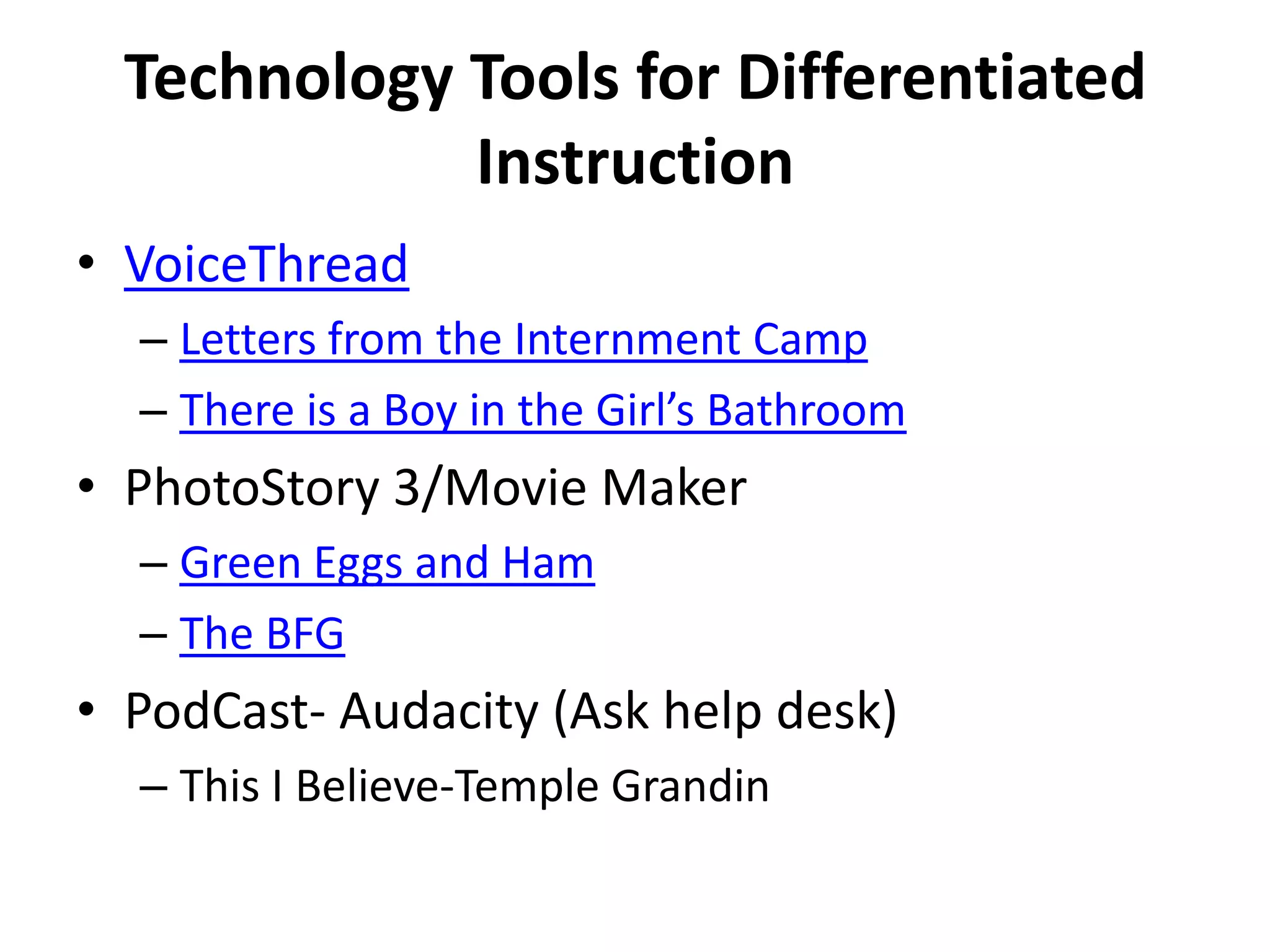 Technology Tools for Differentiated Instruction

• VoiceThread
  – Letters from the Internment Camp
  – There is a Boy in the Girl’s Bathroom
• PhotoStory 3/Movie Maker
  – Green Eggs and Ham
  – The BFG
• PodCast- Audacity (Ask help desk)
  – This I Believe-Temple Grandin